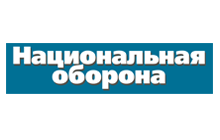 Национальная
оборона